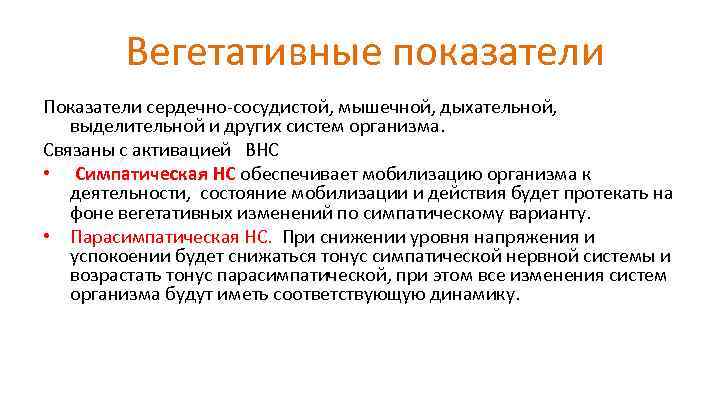 Вегетативные показатели

Показатели сердечно-сосудистой, мышечной, дыхательной, выделительной и других систем организма.

Связаны с активацией ВНС

• Симпатическая НС обеспечивает мобилизацию организма к деятельности, состояние мобилизации и действия будет протекать на фоне вегетативных изменений по симпатическому варианту.

• Парасимпатическая НС. При снижении уровня напряжения и успокоении будет снижаться тонус симпатической нервной системы и возрастать тонус парасимпатической, при этом все изменения систем организма будут иметь соответствующую динамику.